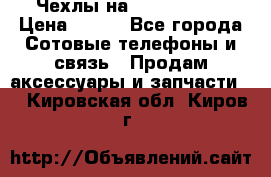 Чехлы на
Цена Все города Сотовые телефоны и связь Продам аксессуары и запчасти

Кировская обл Киров г

http://Объявлений.сайт